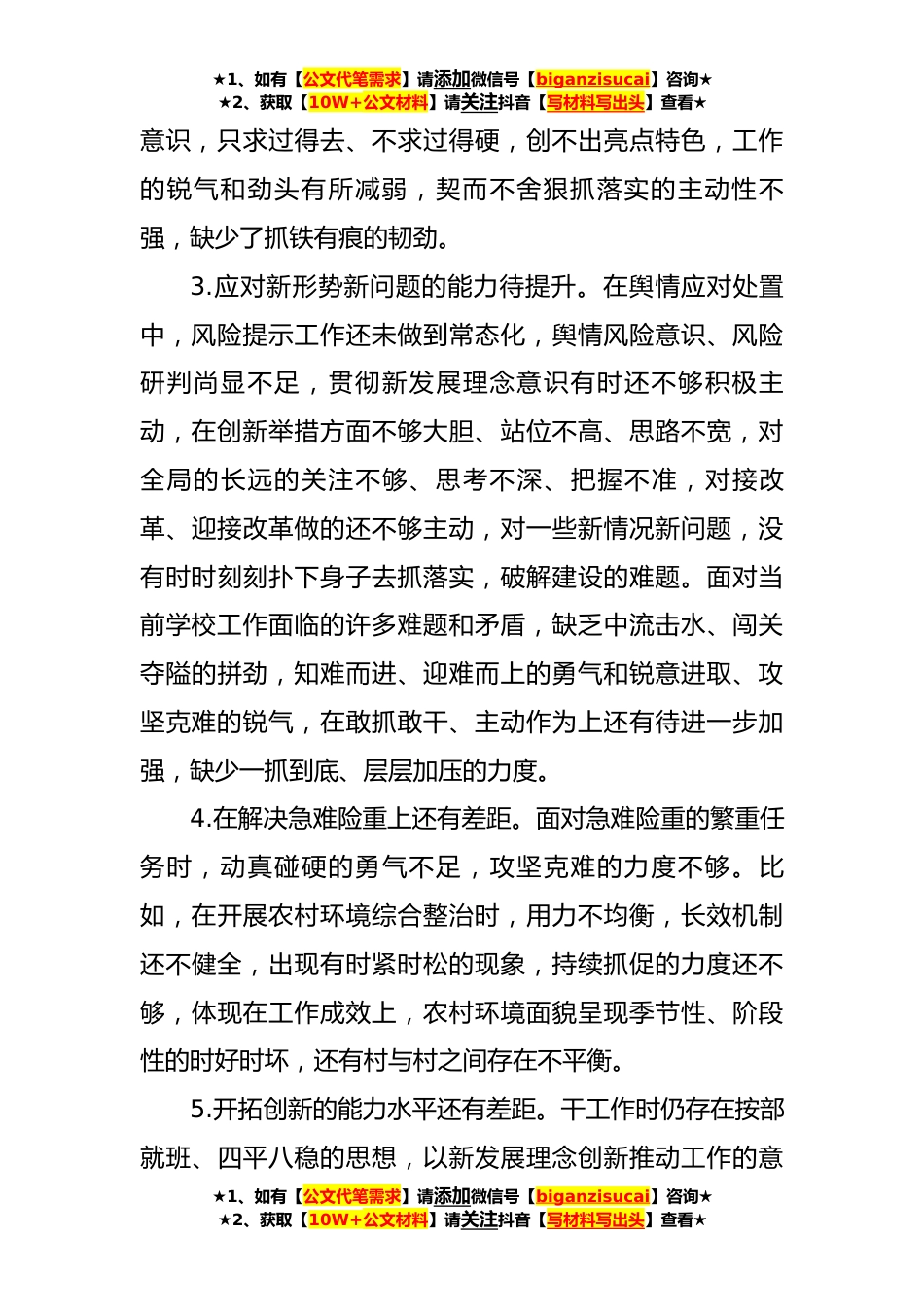 ★1、如有【公文代笔需求】请添加微信号【biganzisucai】咨询★
★2、获取【10W+公文材料】请关注抖音【写材料写出头】查看★

意识，只求过得去、不求过得硬，创不出亮点特色，工作的锐气和劲头有所减弱，契而不舍狠抓落实的主动性不强，缺少了抓铁有痕的韧劲。

3.应对新形势新问题的能力待提升。在舆情应对处置中，风险提示工作还未做到常态化，舆情风险意识、风险研判尚显不足，贯彻新发展理念意识有时还不够积极主动，在创新举措方面不够大胆、站位不高、思路不宽，对全局的长远的关注不够、思考不深、把握不准，对接改革、迎接改革做的还不够主动，对一些新情况新问题，没有时时刻刻扑下身子去抓落实，破解建设的难题。面对当前学校工作面临的许多难题和矛盾，缺乏中流击水、闯关夺隘的拼劲，知难而进、迎难而上的勇气和锐意进取、攻坚克难的锐气，在敢抓敢干、主动作为上还有待进一步加强，缺少一抓到底、层层加压的力度。

4.在解决急难险重上还有差距。面对急难险重的繁重任务时，动真碰硬的勇气不足，攻坚克难的力度不够。比如，在开展农村环境综合整治时，用力不均衡，长效机制还不健全，出现有时紧时松的现象，持续抓促的力度还不够，体现在工作成效上，农村环境面貌呈现季节性、阶段性的时好时坏，还有村与村之间存在不平衡。

5.开拓创新的能力水平还有差距。干工作时仍存在按部就班、四平八稳的思想，以新发展理念创新推动工作的意

★1、如有【公文代笔需求】请添加微信号【biganzisucai】咨询★
★2、获取【10W+公文材料】请关注抖音【写材料写出头】查看★